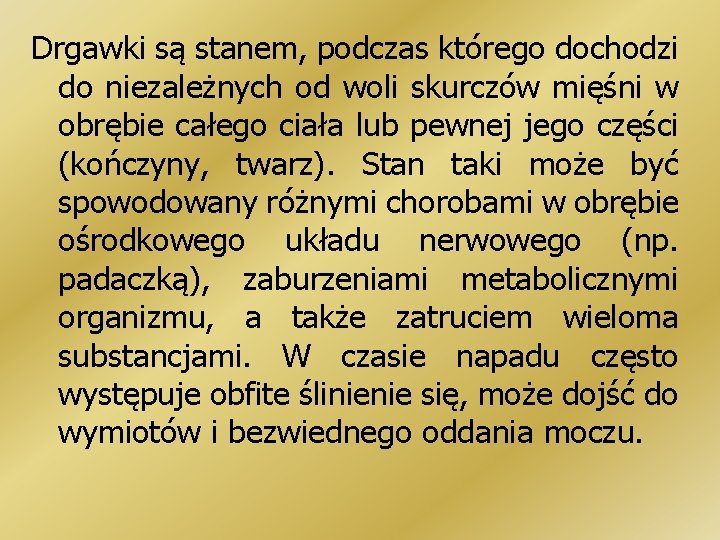 Drgawki są stanem, podczas którego dochodzi do niezależnych od woli skurczów mięśni w obrębie całego ciała lub pewnej jego części (kończyny, twarz). Stan taki może być spowodowany różnymi chorobami w obrębie ośrodkowego układu nerwowego (np. padaczką), zaburzeniami metabolicznymi organizmu, a także zatruciem wieloma substancjami. W czasie napadu często występuje obfite ślinienie się, może dojść do wymiotów i bezwiednego oddania moczu.